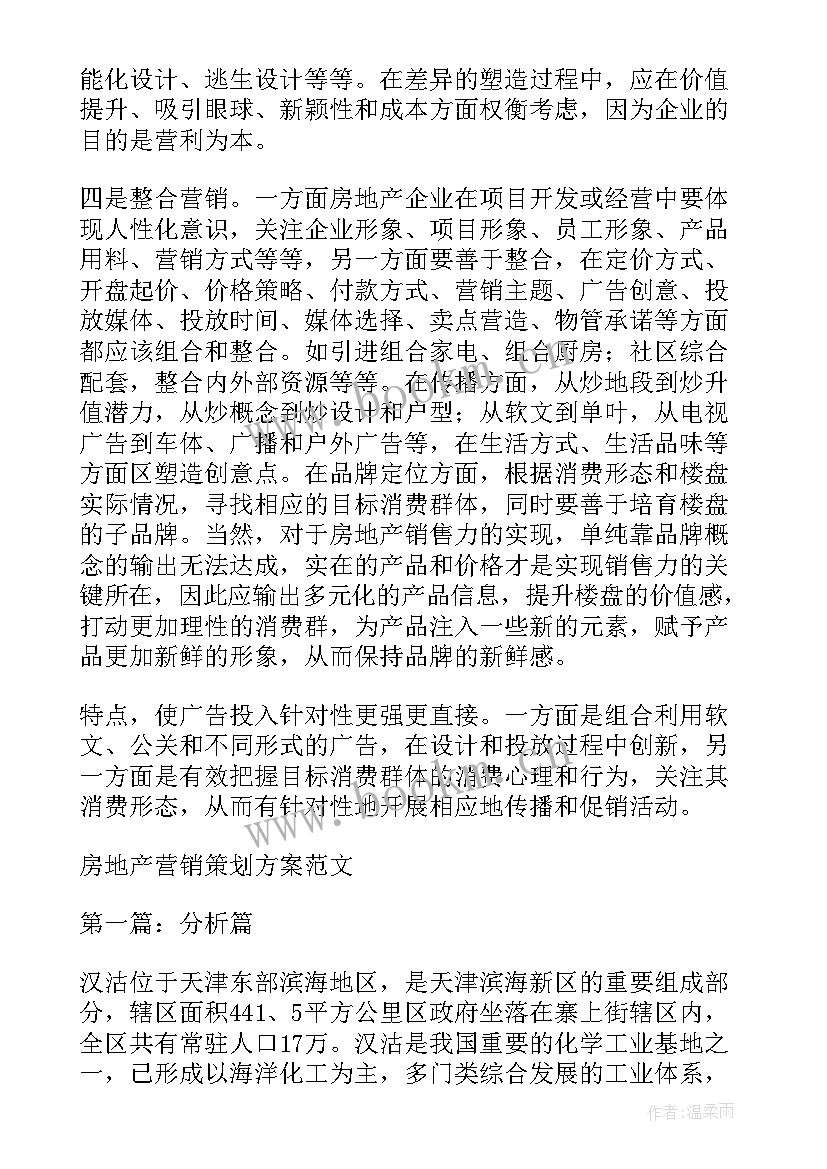 能化设计、逃生设计等等。在差异的塑造过程中，应在价值提升、吸引眼球、新颖性和成本方面权衡考虑，因为企业的目的是营利为本。

四是整合营销。一方面房地产企业在项目开发或经营中要体现人性化意识，关注企业形象、项目形象、员工形象、产品用料、营销方式等等，另一方面要善于整合，在定价方式、开盘起价、价格策略、付款方式、营销主题、广告创意、投放媒体、投放时间、媒体选择、卖点营造、物管承诺等方面都应该组合和整合。如引进组合家电、组合厨房；社区综合配套，整合内外部资源等等。在传播方面，从炒地段到炒升值潜力，从炒概念到炒设计和户型；从软文到单叶，从电视广告到车体、广播和户外广告等，在生活方式、生活品味等方面区塑造创意点。在品牌定位方面，根据消费形态和楼盘实际情况，寻找相应的目标消费群体，同时要善于培育楼盘的子品牌。当然，对于房地产销售力的实现，单纯靠品牌概念的输出无法达成，实在的产品和价格才是实现销售力的关键所在，因此应输出多元化的产品信息，提升楼盘的价值感，打动更加理性的消费群，为产品注入一些新的元素，赋予产品更加新鲜的形象，从而保持品牌的新鲜感。

特点，使广告投入针对性更强更直接。一方面是组合利用软文、公关和不同形式的广告，在设计和投放过程中创新，另一方面是有效把握目标消费群体的消费心理和行为，关注其消费形态，从而有针对性地开展相应地传播和促销活动。

房地产营销策划方案范文

第一篇：分析篇

汉沽位于天津东部滨海地区，是天津滨海新区的重要组成部分，辖区面积441、5平方公里区政府坐落在寨上街辖区内，全区共有常驻人口17万。汉沽是我国重要的化学工业基地之一，已形成以海洋化工为主，多门类综合发展的工业体系，

作者：温柔雨